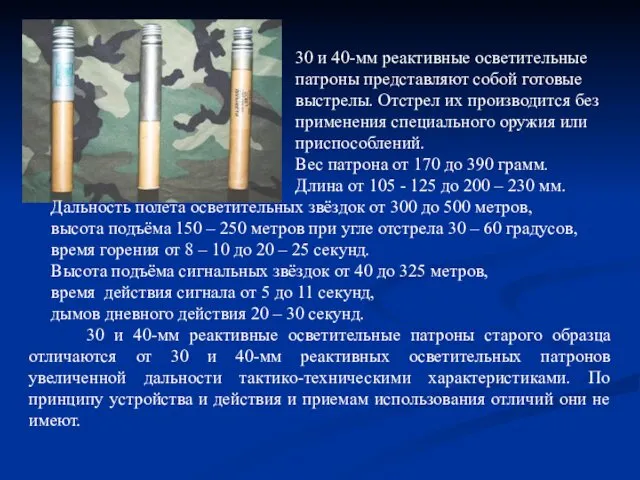 30 и 40-мм реактивные осветительные патроны представляют собой готовые выстрелы. Отстрел их производится без применения специального оружия или приспособлений.
Вес патрона от 170 до 390 грамм.
Длина от 105 - 125 до 200 – 230 мм.
Дальность полета осветительных звёздок от 300 до 500 метров,
высота подъёма 150 – 250 метров при угле отстрела 30 – 60 градусов,
время горения от 8 – 10 до 20 – 25 секунд.
Высота подъёма сигнальных звёздок от 40 до 325 метров,
время действия сигнала от 5 до 11 секунд,
дымов дневного действия 20 – 30 секунд.

30 и 40-мм реактивные осветительные патроны старого образца отличаются от 30 и 40-мм реактивных осветительных патронов увеличенной дальности тактико-техническими характеристиками. По принципу устройства и действия и приемам использования отличий они не имеют.